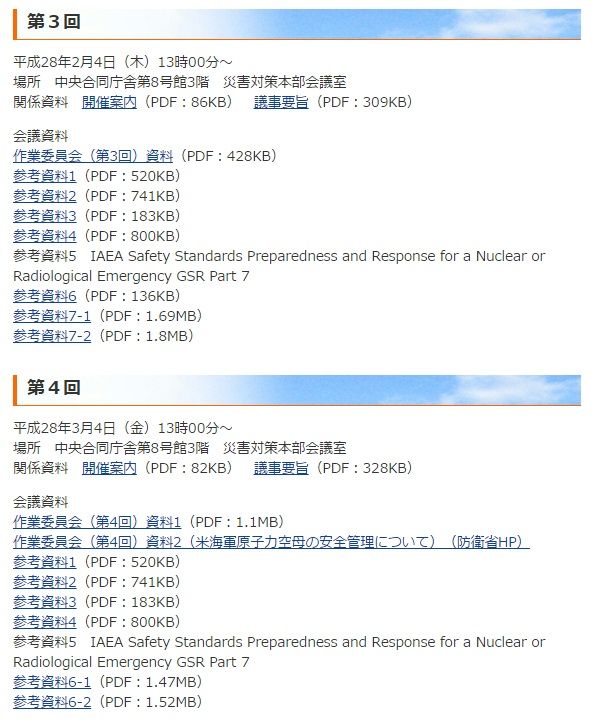 第３回

平成28年2月4日（木）13時00分～
場所　中央合同庁舎第8号館3階　災害対策本部会議室
関係資料　開催案内（PDF：86KB）　議事要旨（PDF：309KB）

会議資料
作業委員会（第3回）資料（PDF：428KB）
参考資料1（PDF：520KB）
参考資料2（PDF：741KB）
参考資料3（PDF：183KB）
参考資料4（PDF：800KB）
参考資料5　IAEA Safety Standards Preparedness and Response for a Nuclear or Radiological Emergency GSR Part 7
参考資料6（PDF：136KB）
参考資料7-1（PDF：1.69MB）
参考資料7-2（PDF：1.8MB）

第４回

平成28年3月4日（金）13時00分～
場所　中央合同庁舎第8号館3階　災害対策本部会議室
関係資料　開催案内（PDF：82KB）　議事要旨（PDF：328KB）

会議資料
作業委員会（第4回）資料1（PDF：1.1MB）
作業委員会（第4回）資料2（米海軍原子力空母の安全管理について）（防衛省HP）
参考資料1（PDF：520KB）
参考資料2（PDF：741KB）
参考資料3（PDF：183KB）
参考資料4（PDF：800KB）
参考資料5　IAEA Safety Standards Preparedness and Response for a Nuclear or Radiological Emergency GSR Part 7
参考資料6-1（PDF：1.47MB）
参考資料6-2（PDF：1.52MB）